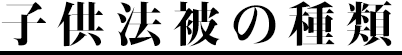 子供法被の種類